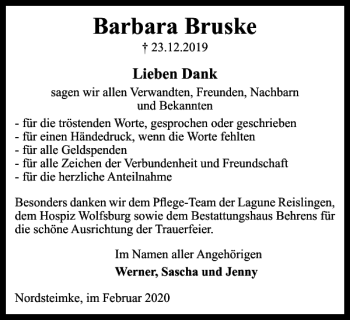 Barbara Bruske

† 23.12.2019

Lieben Dank

sagen wir allen Verwandten, Freunden, Nachbarn und Bekannten

- für die tröstenden Worte, gesprochen oder geschrieben
- für einen Händedruck, wenn die Worte fehlten
- für alle Geldspenden
- für alle Zeichen der Verbundenheit und Freundschaft
- für die herzliche Anteilnahme

Besonders danken wir dem Pflege-Team der Lagune Reislingen, dem Hospiz Wolfsburg sowie dem Bestattungshaus Behrens für die schöne Ausrichtung der Trauerfeier.

Im Namen aller Angehörigen

Werner, Sascha und Jenny

Nordsteimke, im Februar 2020